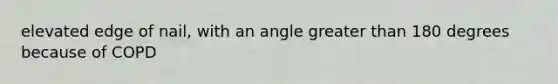 elevated edge of nail, with an angle greater than 180 degrees because of COPD